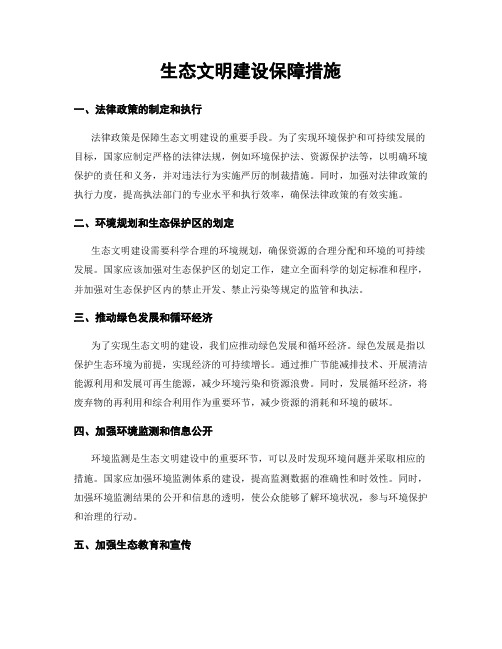 生态文明建设保障措施

一、法律政策的制定和执行

法律政策是保障生态文明建设的重要手段。为了实现环境保护和可持续发展的目标，国家应制定严格的法律法规，例如环境保护法、资源保护法等，以明确环境保护的责任和义务，并对违法行为实施严厉的制裁措施。同时，加强对法律政策的执行力度，提高执法部门的专业水平和执行效率，确保法律政策的有效实施。

二、环境规划和生态保护区的划定

生态文明建设需要科学合理的环境规划，确保资源的合理分配和环境的可持续发展。国家应该加强对生态保护区的划定工作，建立全面科学的划定标准和程序，并加强对生态保护区内的禁止开发、禁止污染等规定的监管和执法。

三、推动绿色发展和循环经济

为了实现生态文明的建设，我们应推动绿色发展和循环经济。绿色发展是指以保护生态环境为前提，实现经济的可持续增长。通过推广节能减排技术、开展清洁能源利用和发展可再生能源，减少环境污染和资源浪费。同时，发展循环经济，将废弃物的再利用和综合利用作为重要环节，减少资源的消耗和环境的破坏。

四、加强环境监测和信息公开

环境监测是生态文明建设中的重要环节，可以及时发现环境问题并采取相应的措施。国家应加强环境监测体系的建设，提高监测数据的准确性和时效性。同时，加强环境监测结果的公开和信息的透明，使公众能够了解环境状况，参与环境保护和治理的行动。

五、加强生态教育和宣传